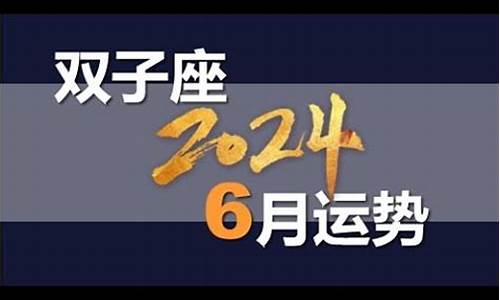 双子座
2024
6月运势